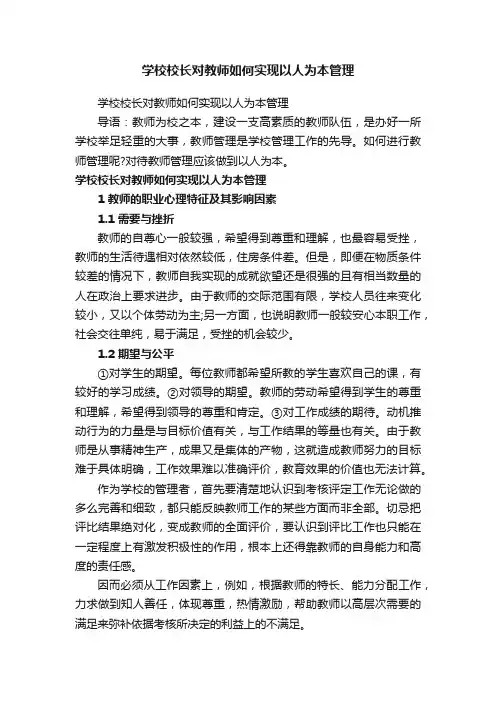 学校校长对教师如何实现以人为本管理

学校校长对教师如何实现以人为本管理

导语：教师为校之本，建设一支高素质的教师队伍，是办好一所学校举足轻重的大事，教师管理是学校管理工作的先导。如何进行教师管理呢?对待教师管理应该做到以人为本。

学校校长对教师如何实现以人为本管理

1 教师的职业心理特征及其影响因素

1.1 需要与挫折

教师的自尊心一般较强，希望得到尊重和理解，也最容易受挫，教师的生活待遇相对依然较低，住房条件差。但是，即便在物质条件较差的情况下，教师自我实现的成就欲望还是很强的且有相当数量的人在政治上要求进步。由于教师的交际范围有限，学校人员往来变化较小，又以个体劳动为主;另一方面，也说明教师一般较安心本职工作，社会交往单纯，易于满足，受挫的机会较少。

1.2 期望与公平

①对学生的期望。每位教师都希望所教的学生喜欢自己的课，有较好的学习成绩。②对领导的期望。教师的劳动希望得到学生的尊重和理解，希望得到领导的尊重和肯定。③对工作成绩的期待。动机推动行为的力量是与目标价值有关，与工作结果的等量也有关。由于教师是从事精神生产，成果又是集体的产物，这就造成教师努力的目标难于具体明确，工作效果难以准确评价，教育效果的价值也无法计算。

作为学校的管理者，首先要清楚地认识到考核评定工作无论做的多么完善和细致，都只能反映教师工作的某些方面而非全部。切忌把评比结果绝对化，变成教师的全面评价，要认识到评比工作也只能在一定程度上有激发积极性的作用，根本上还得靠教师的自身能力和高度的责任感。

因而必须从工作因素上，例如，根据教师的特长、能力分配工作，力求做到知人善任，体现尊重，热情激励，帮助教师以高层次需要的满足来弥补依据考核所决定的利益上的不满足。